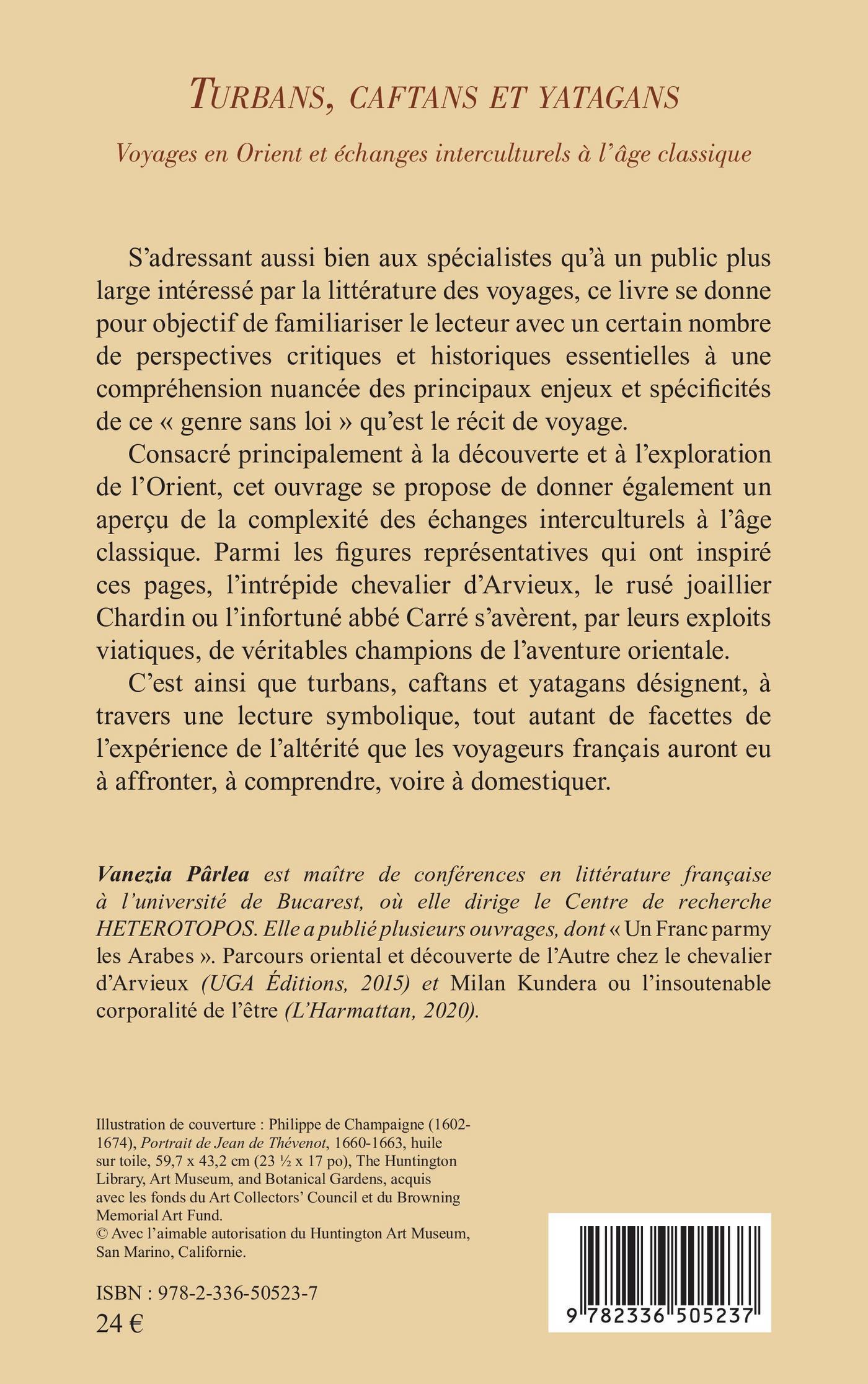 TURBANS, CAFTANS ET YATAGANS

Voyages en Orient et échanges interculturels à l'âge classique

S'adressant aussi bien aux spécialistes qu'à un public plus large intéressé par la littérature des voyages, ce livre se donne pour objectif de familiariser le lecteur avec un certain nombre de perspectives critiques et historiques essentielles à une compréhension nuancée des principaux enjeux et spécificités de ce « genre sans loi » qu'est le récit de voyage.

Consacré principalement à la découverte et à l'exploration de l'Orient, cet ouvrage se propose de donner également un aperçu de la complexité des échanges interculturels à l'âge classique. Parmi les figures représentatives qui ont inspiré ces pages, l'intrépide chevalier d'Arvieux, le rusé joaillier Chardin ou l'infortuné abbé Carré s'avèrent, par leurs exploits viatiques, de véritables champions de l'aventure orientale.

C'est ainsi que turbans, caftans et yatagans désignent, à travers une lecture symbolique, tout autant de facettes de l'expérience de l'altérité que les voyageurs français auront eu à affronter, à comprendre, voire à domestiquer.

Vanezia Pârlea est maître de conférences en littérature française à l'université de Bucarest, où elle dirige le Centre de recherche HETEROTOPOS. Elle a publié plusieurs ouvrages, dont « Un Franc parmy les Arabes ». Parcours oriental et découverte de l'Autre chez le chevalier d'Arvieux (UGA Éditions, 2015) et Milan Kundera ou l'insoutenable corporalité de l'être (L'Harmattan, 2020).

Illustration de couverture : Philippe de Champaigne (1602-1674), Portrait de Jean de Thévenot, 1660-1663, huile sur toile, 59,7 x 43,2 cm (23 ½ x 17 po), The Huntington Library, Art Museum, and Botanical Gardens, acquis avec les fonds du Art Collectors' Council et du Browning Memorial Art Fund.
© Avec l'aimable autorisation du Huntington Art Museum, San Marino, Californie.

ISBN : 978-2-336-50523-7
24 €

9 782336 505237